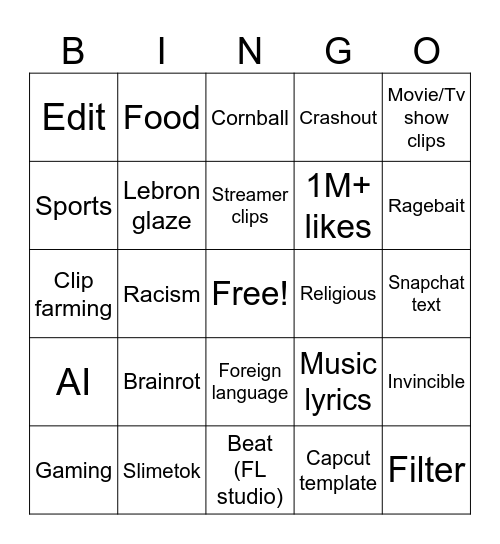 | B | I | N | G | O |
|---|---|---|---|---|
| Edit | Food | Cornball | Crashout | Movie/Tv show clips |
| Sports | Lebron glaze | Streamer clips | 1M+ likes | Ragebait |
| Clip farming | Racism | Free! | Religious | Snapchat text |
| AI | Brainrot | Foreign language | Music lyrics | Invincible |
| Gaming | Slimetok | Beat (FL studio) | Capcut template | Filter |